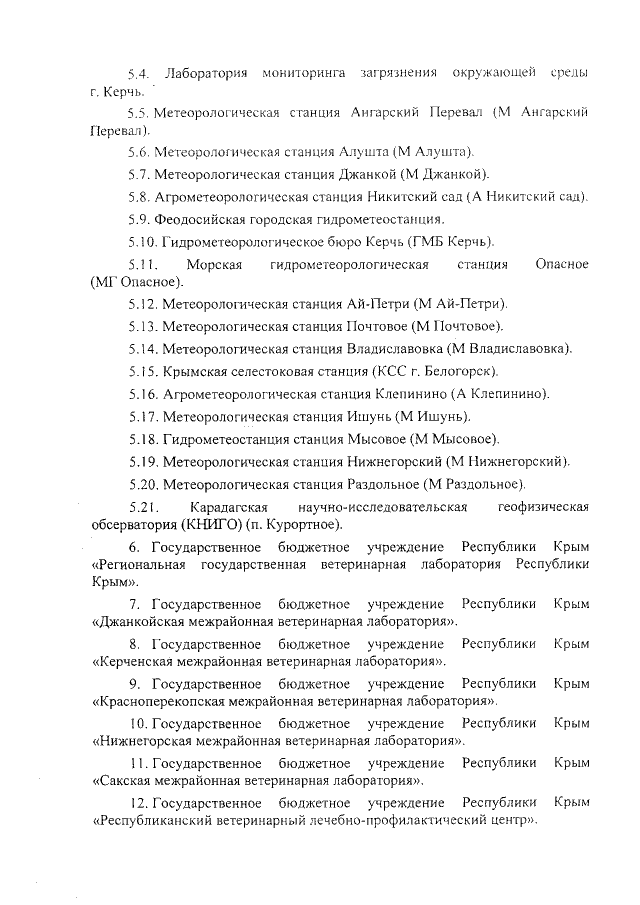 5.4. Лаборатория мониторинга загрязнения окружающей среды г. Керчь.

5.5. Метеорологическая станция Ангарский Перевал (М Ангарский Перевал).

5.6. Метеорологическая станция Алушта (М Алушта).

5.7. Метеорологическая станция Джанкой (М Джанкой).

5.8. Агрометеорологическая станция Никитский сад (А Никитский сад).

5.9. Феодосийская городская гидрометеостанция.

5.10. Гидрометеорологическое бюро Керчь (ГМБ Керчь).

5.11. Морская гидрометеорологическая станция Опасное (МГ Опасное).

5.12. Метеорологическая станция Ай-Петри (М Ай-Петри).

5.13. Метеорологическая станция Почтовое (М Почтовое).

5.14. Метеорологическая станция Владиславовка (М Владиславовка).

5.15. Крымская селестоковая станция (КСС г. Белогорск).

5.16. Агрометеорологическая станция Клепинино (А Клепинино).

5.17. Метеорологическая станция Ишунь (М Ишунь).

5.18. Гидрометеостанция станция Мысовое (М Мысовое).

5.19. Метеорологическая станция Нижнегорский (М Нижнегорский).

5.20. Метеорологическая станция Раздольное (М Раздольное).

5.21. Карадагская научно-исследовательская геофизическая обсерватория (КНИГО) (п. Курортное).

6. Государственное бюджетное учреждение Республики Крым «Региональная государственная ветеринарная лаборатория Республики Крым».

7. Государственное бюджетное учреждение Республики Крым «Джанкойская межрайонная ветеринарная лаборатория».

8. Государственное бюджетное учреждение Республики Крым «Керченская межрайонная ветеринарная лаборатория».

9. Государственное бюджетное учреждение Республики Крым «Красноперекопская межрайонная ветеринарная лаборатория».

10. Государственное бюджетное учреждение Республики Крым «Нижнегорская межрайонная ветеринарная лаборатория».

11. Государственное бюджетное учреждение Республики Крым «Сакская межрайонная ветеринарная лаборатория».

12. Государственное бюджетное учреждение Республики Крым «Республиканский ветеринарный лечебно-профилактический центр».